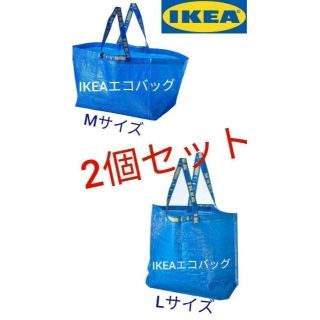 IKEA

IKEAエコバッグ

Mサイズ

2個セット

IKEAエコバッグ

Lサイズ